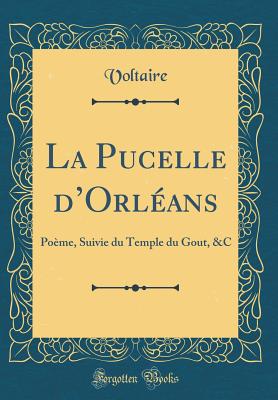 Voltaire

La Pucelle d'Orléans

Poème, Suivie du Temple du Gout, &C

Forgotten Books